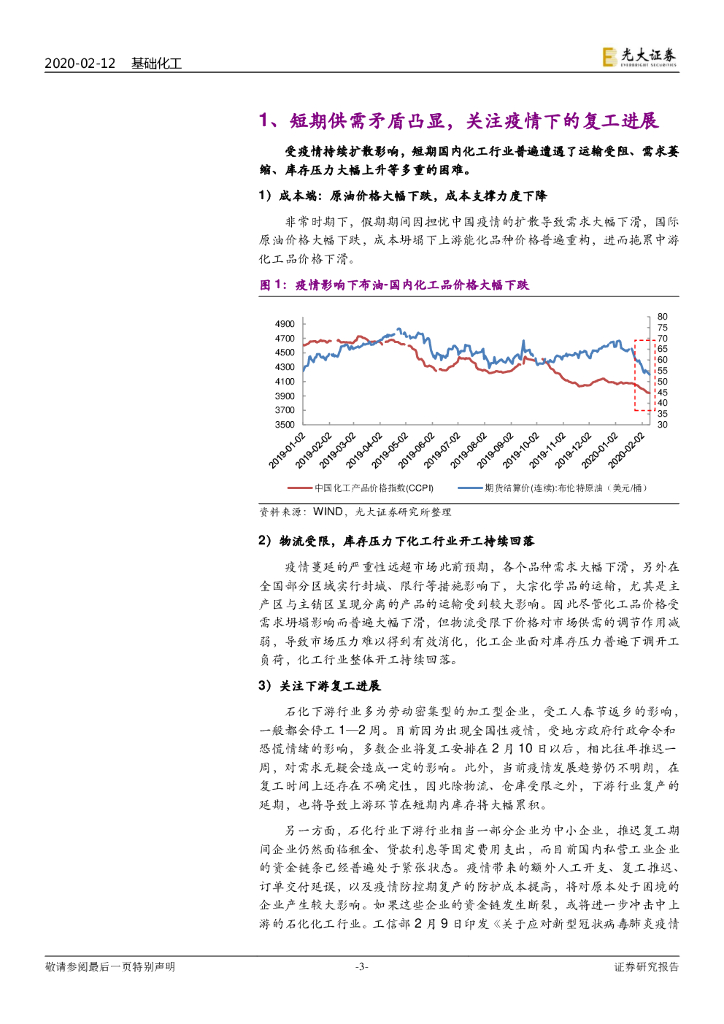 2020-02-12 基础化工

光大证券 EVERBRIGHT SECURITIES

1、短期供需矛盾凸显，关注疫情下的复工进展

受疫情持续扩散影响，短期国内化工行业普遍遭遇了运输受阻、需求萎缩、库存压力大幅上升等多重的困难。

1）成本端：原油价格大幅下跌，成本支撑力度下降

非常时期下，假期期间因担忧中国疫情的扩散导致需求大幅下滑，国际原油价格大幅下跌，成本坍塌下上游能化品种价格普遍重构，进而拖累中游化工品价格下滑。

图 1：疫情影响下布油-国内化工品价格大幅下跌

4900
4700
4500
4300
4100
3900
3700
3500

80
75
70
65
60
55
50
45
40
35
30

2019-01-02
2019-02-02
2019-03-02
2019-04-02
2019-05-02
2019-06-02
2019-07-02
2019-08-02
2019-09-02
2019-10-02
2019-11-02
2019-12-02
2020-01-02
2020-02-02

中国化工产品价格指数(CCPI)
期货结算价(连续):布伦特原油（美元/桶）

资料来源：WIND，光大证券研究所整理

2）物流受限，库存压力下化工行业开工持续回落

疫情蔓延的严重性远超市场此前预期，各个品种需求大幅下滑，另外在全国部分区域实行封城、限行等措施影响下，大宗化学品的运输，尤其是主产区与主销区呈现分离的产品的运输受到较大影响。因此尽管化工品价格受需求坍塌影响而普遍大幅下滑，但物流受限下价格对市场供需的调节作用减弱，导致市场压力难以得到有效消化，化工企业面对库存压力普遍下调开工负荷，化工行业整体开工持续回落。

3）关注下游复工进展

石化下游行业多为劳动密集型的加工型企业，受工人春节返乡的影响，一般都会停工 1—2 周。目前因为出现全国性疫情，受地方政府行政命令和恐慌情绪的影响，多数企业将复工安排在 2 月 10 日以后，相比往年推迟一周，对需求无疑会造成一定的影响。此外，当前疫情发展趋势仍不明朗，在复工时间上还存在不确定性，因此除物流、仓库受限之外，下游行业复产的延期，也将导致上游环节在短期内库存将大幅累积。

另一方面，石化行业下游行业相当一部分企业为中小企业，推迟复工期间企业仍然面临租金、贷款利息等固定费用支出，而目前国内私营工业企业的资金链条已经普遍处于紧张状态。疫情带来的额外人工开支、复工推迟、订单交付延误，以及疫情防控期复产的防护成本提高，将对原本处于困境的企业产生较大影响。如果这些企业的资金链发生断裂，或将进一步冲击中上游的石化化工行业。工信部 2 月 9 日印发《关于应对新型冠状病毒肺炎疫情

敬请参阅最后一页特别声明 -3- 证券研究报告